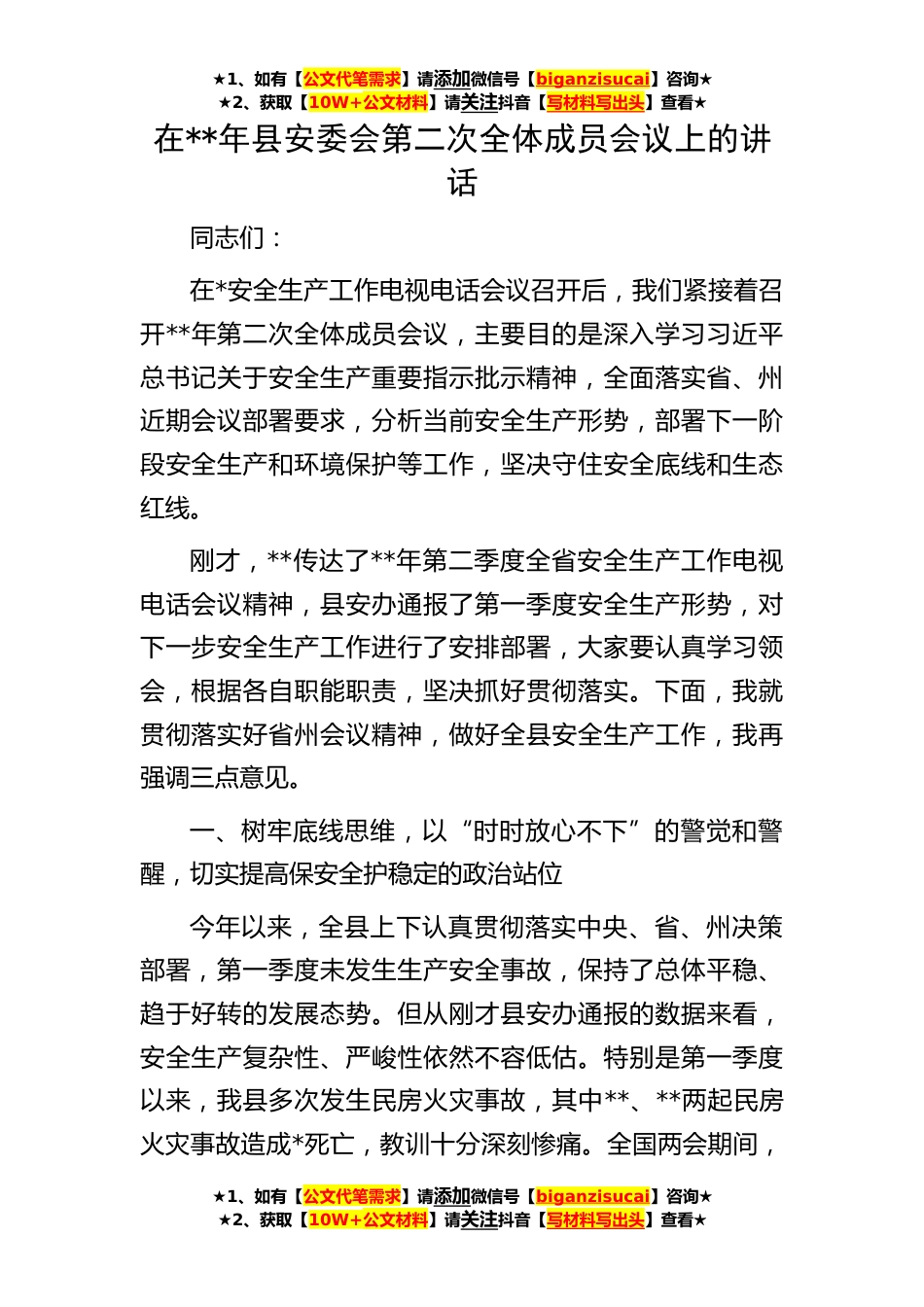 ★1、如有【公文代笔需求】请添加微信号【biganzisucai】咨询★
★2、获取【10W+公文材料】请关注抖音【写材料写出头】查看★

在**年县安委会第二次全体成员会议上的讲话

同志们：

在*安全生产工作电视电话会议召开后，我们紧接着召开**年第二次全体成员会议，主要目的是深入学习习近平总书记关于安全生产重要指示批示精神，全面落实省、州近期会议部署要求，分析当前安全生产形势，部署下一阶段安全生产和环境保护等工作，坚决守住安全底线和生态红线。

刚才，**传达了**年第二季度全省安全生产工作电视电话会议精神，县安办通报了第一季度安全生产形势，对下一步安全生产工作进行了安排部署，大家要认真学习领会，根据各自职能职责，坚决抓好贯彻落实。下面，我就贯彻落实好省州会议精神，做好全县安全生产工作，我再强调三点意见。

一、树牢底线思维，以“时时放心不下”的警觉和警醒，切实提高保安全护稳定的政治站位

今年以来，全县上下认真贯彻落实中央、省、州决策部署，第一季度未发生生产安全事故，保持了总体平稳、趋于好转的发展态势。但从刚才县安办通报的数据来看，安全生产复杂性、严峻性依然不容低估。特别是第一季度以来，我县多次发生民房火灾事故，其中**、**两起民房火灾事故造成*死亡，教训十分深刻惨痛。全国两会期间，

★1、如有【公文代笔需求】请添加微信号【biganzisucai】咨询★
★2、获取【10W+公文材料】请关注抖音【写材料写出头】查看★